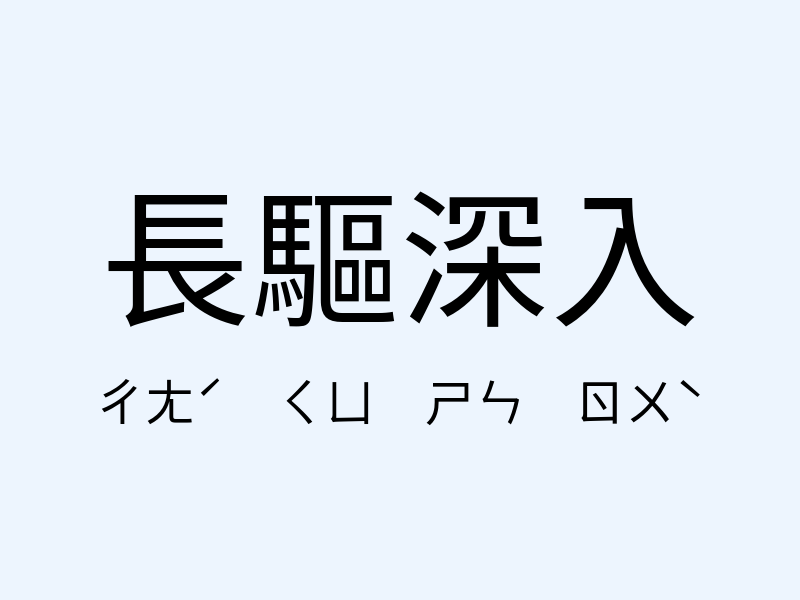 長驅深入

ㄔㄤˊ ㄑㄩ ㄕㄣ ㄖㄨˋ